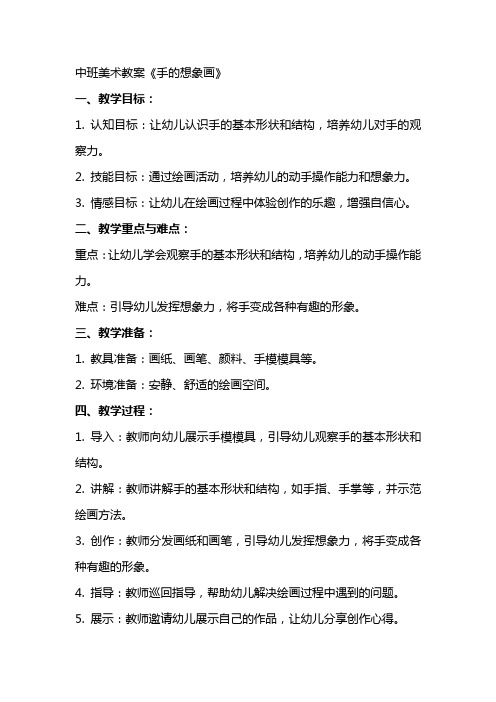 中班美术教案《手的想象画》

一、教学目标：

1. 认知目标：让幼儿认识手的基本形状和结构，培养幼儿对手的观察力。

2. 技能目标：通过绘画活动，培养幼儿的动手操作能力和想象力。

3. 情感目标：让幼儿在绘画过程中体验创作的乐趣，增强自信心。

二、教学重点与难点：

重点：让幼儿学会观察手的基本形状和结构，培养幼儿的动手操作能力。

难点：引导幼儿发挥想象力，将手变成各种有趣的形象。

三、教学准备：

1. 教具准备：画纸、画笔、颜料、手模模具等。

2. 环境准备：安静、舒适的绘画空间。

四、教学过程：

1. 导入：教师向幼儿展示手模模具，引导幼儿观察手的基本形状和结构。

2. 讲解：教师讲解手的基本形状和结构，如手指、手掌等，并示范绘画方法。

3. 创作：教师分发画纸和画笔，引导幼儿发挥想象力，将手变成各种有趣的形象。

4. 指导：教师巡回指导，帮助幼儿解决绘画过程中遇到的问题。

5. 展示：教师邀请幼儿展示自己的作品，让幼儿分享创作心得。